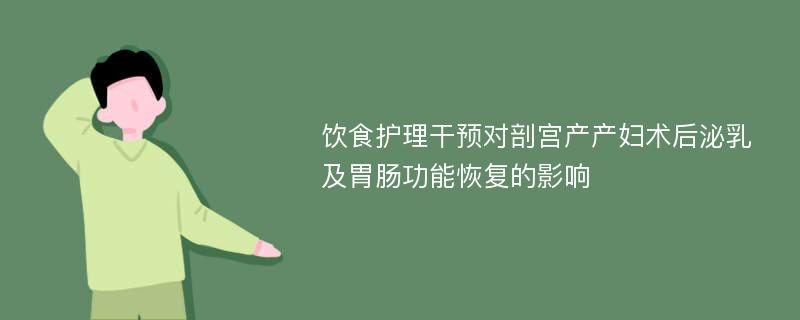 饮食护理干预对剖宫产产妇术后泌乳及胃肠功能恢复的影响